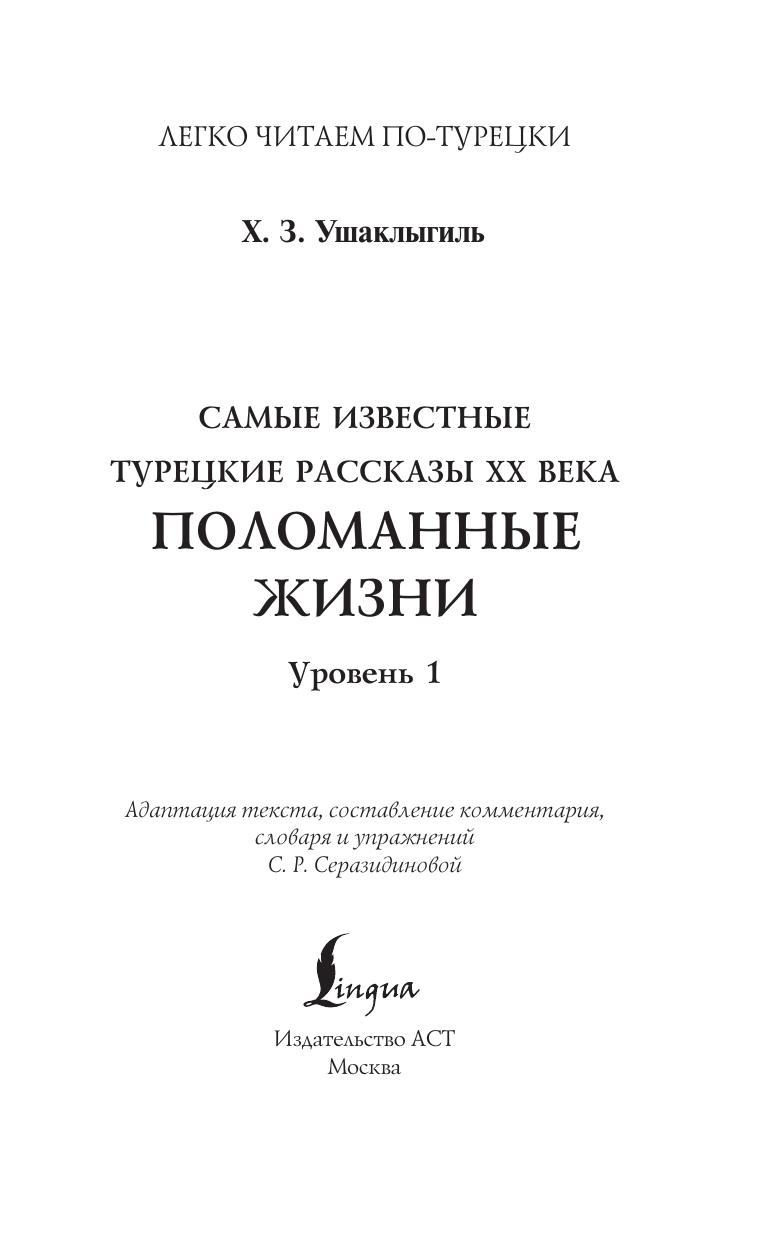 ЛЕГКО ЧИТАЕМ ПО-ТУРЕЦКИ

Х. З. Ушаклыгиль

САМЫЕ ИЗВЕСТНЫЕ
ТУРЕЦКИЕ РАССКАЗЫ XX ВЕКА
ПОЛОМАННЫЕ
ЖИЗНИ

Уровень 1

Адаптация текста, составление комментария, словаря и упражнений
С. Р. Серазидиновой

Lingua

Издательство АСТ
Москва